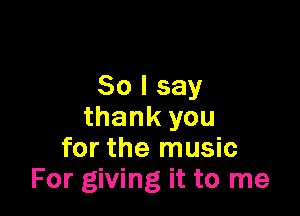 So I say
thank you
for the music
For giving it to me